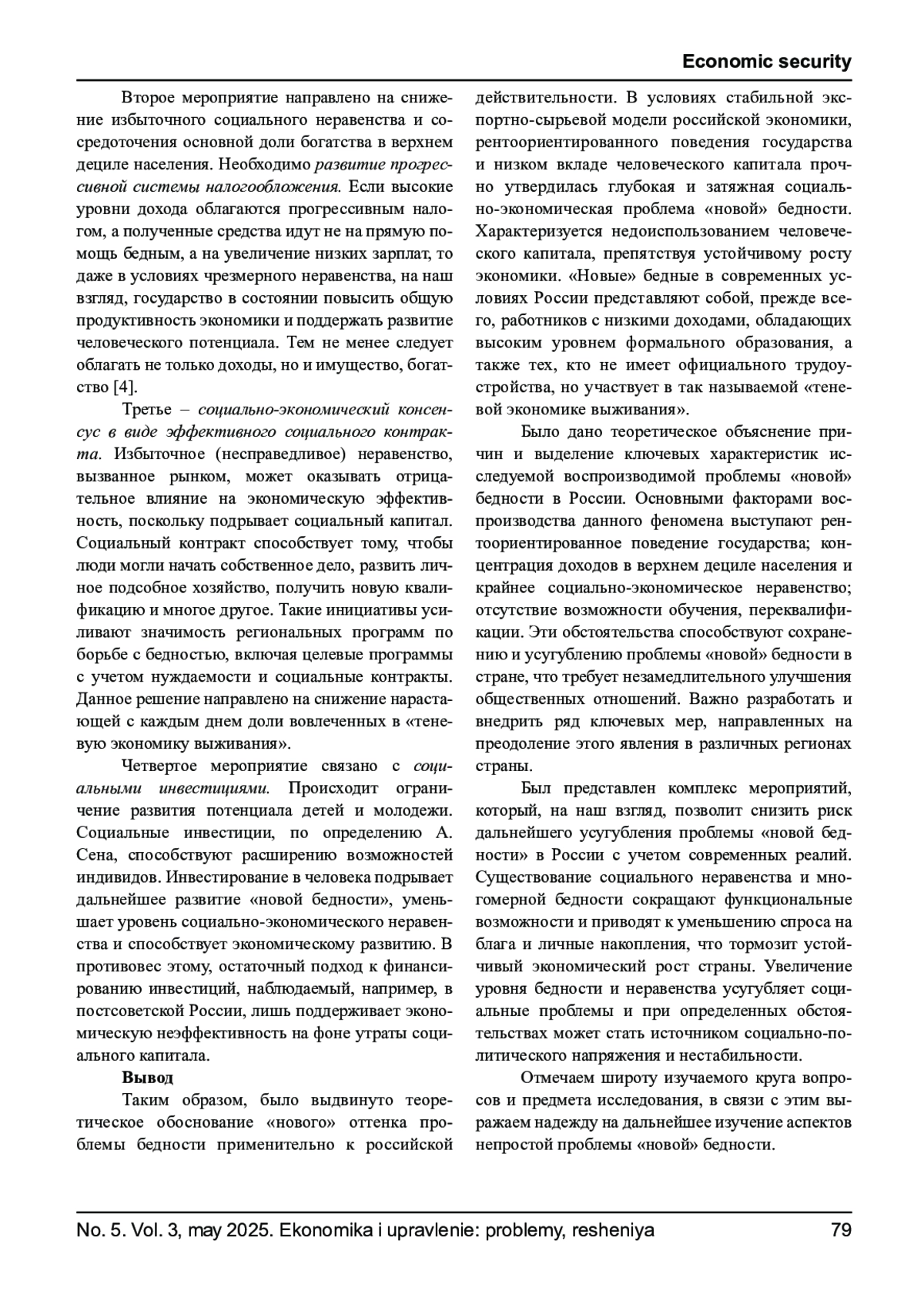 Economic security

Второе мероприятие направлено на снижение избыточного социального неравенства и сосредоточения основной доли богатства в верхнем дециле населения. Необходимо развитие прогрессивной системы налогообложения. Если высокие уровни дохода облагаются прогрессивным налогом, а полученные средства идут не на прямую помощь бедным, а на увеличение низких зарплат, то даже в условиях чрезмерного неравенства, на наш взгляд, государство в состоянии повысить общую продуктивность экономики и поддержать развитие человеческого потенциала. Тем не менее следует облагать не только доходы, но и имущество, богатство [4].

Третье – социально-экономический консенсус в виде эффективного социального контракта. Избыточное (несправедливое) неравенство, вызванное рынком, может оказывать отрицательное влияние на экономическую эффективность, поскольку подрывает социальный капитал. Социальный контракт способствует тому, чтобы люди могли начать собственное дело, развить личное подсобное хозяйство, получить новую квалификацию и многое другое. Такие инициативы усиливают значимость региональных программ по борьбе с бедностью, включая целевые программы с учетом нуждаемости и социальные контракты. Данное решение направлено на снижение нарастающей с каждым днем доли вовлеченных в «теневую экономику выживания».

Четвертое мероприятие связано с социальными инвестициями. Происходит ограничение развития потенциала детей и молодежи. Социальные инвестиции, по определению А. Сена, способствуют расширению возможностей индивидов. Инвестирование в человека подрывает дальнейшее развитие «новой бедности», уменьшает уровень социально-экономического неравенства и способствует экономическому развитию. В противовес этому, остаточный подход к финансированию инвестиций, наблюдаемый, например, в постсоветской России, лишь поддерживает экономическую неэффективность на фоне утраты социального капитала.

Вывод

Таким образом, было выдвинуто теоретическое обоснование «нового» оттенка проблемы бедности применительно к российской действительности. В условиях стабильной экспортно-сырьевой модели российской экономики, рентоориентированного поведения государства и низком вкладе человеческого капитала прочно утвердилась глубокая и затяжная социально-экономическая проблема «новой» бедности. Характеризуется недоиспользованием человеческого капитала, препятствуя устойчивому росту экономики. «Новые» бедные в современных условиях России представляют собой, прежде всего, работников с низкими доходами, обладающих высоким уровнем формального образования, а также тех, кто не имеет официального трудоустройства, но участвует в так называемой «теневой экономике выживания».

Было дано теоретическое объяснение причин и выделение ключевых характеристик исследуемой воспроизводимой проблемы «новой» бедности в России. Основными факторами воспроизводства данного феномена выступают рентоориентированное поведение государства; концентрация доходов в верхнем дециле населения и крайнее социально-экономическое неравенство; отсутствие возможности обучения, переквалификации. Эти обстоятельства способствуют сохранению и усугублению проблемы «новой» бедности в стране, что требует незамедлительного улучшения общественных отношений. Важно разработать и внедрить ряд ключевых мер, направленных на преодоление этого явления в различных регионах страны.

Был представлен комплекс мероприятий, который, на наш взгляд, позволит снизить риск дальнейшего усугубления проблемы «новой бедности» в России с учетом современных реалий. Существование социального неравенства и многомерной бедности сокращают функциональные возможности и приводят к уменьшению спроса на блага и личные накопления, что тормозит устойчивый экономический рост страны. Увеличение уровня бедности и неравенства усугубляет социальные проблемы и при определенных обстоятельствах может стать источником социально-политического напряжения и нестабильности.

Отмечаем широту изучаемого круга вопросов и предмета исследования, в связи с этим выражаем надежду на дальнейшее изучение аспектов непростой проблемы «новой» бедности.

No. 5. Vol. 3, may 2025. Ekonomika i upravlenie: problemy, resheniya 79